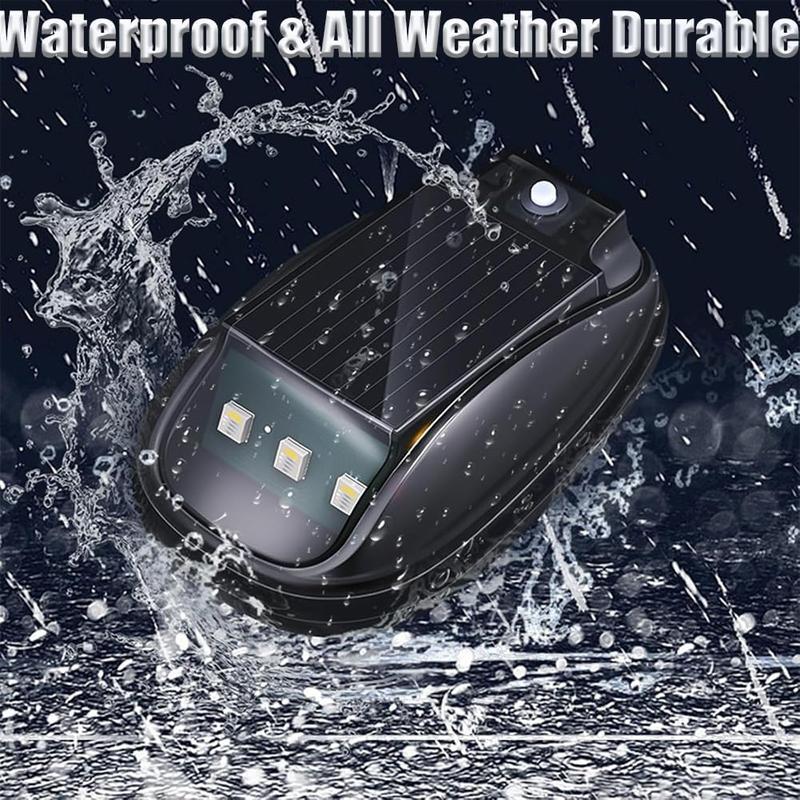 Waterproof & All Weather Durable